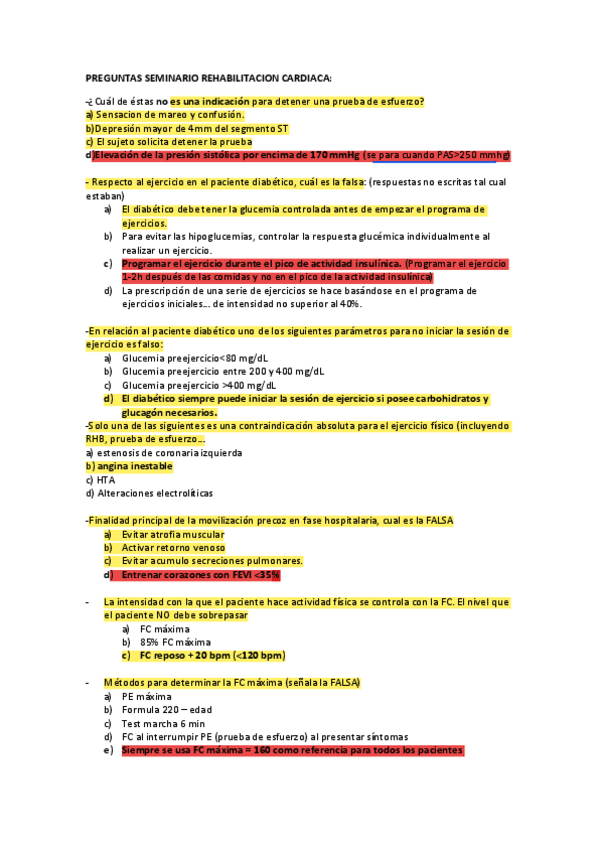 PREGUNTAS SEMINARIO REHABILITACION CARDIACA:

-¿ Cuál de éstas no es una indicación para detener una prueba de esfuerzo?
a) Sensacion de mareo y confusión.
b)Depresión mayor de 4mm del segmento ST
c) El sujeto solicita detener la prueba
d)Elevación de la presión sistólica por encima de 170 mmHg (se para cuando PAS>250 mmhg)

- Respecto al ejercicio en el paciente diabético, cuál es la falsa: (respuestas no escritas tal cual estaban)
a) El diabético debe tener la glucemia controlada antes de empezar el programa de ejercicios.
b) Para evitar las hipoglucemias, controlar la respuesta glucémica individualmente al realizar un ejercicio.
c) Programar el ejercicio durante el pico de actividad insulínica. (Programar el ejercicio 1-2h después de las comidas y no en el pico de la actividad insulínica)
d) La prescripción de una serie de ejercicios se hace basándose en el programa de ejercicios iniciales… de intensidad no superior al 40%.

-En relación al paciente diabético uno de los siguientes parámetros para no iniciar la sesión de ejercicio es falso:
a) Glucemia preejercicio<80 mg/dL
b) Glucemia preejercicio entre 200 y 400 mg/dL
c) Glucemia preejercicio >400 mg/dL
d) El diabético siempre puede iniciar la sesión de ejercicio si posee carbohidratos y glucagón necesarios.
-Solo una de las siguientes es una contraindicación absoluta para el ejercicio físico (incluyendo RHB, prueba de esfuerzo…
a) estenosis de coronaria izquierda
b) angina inestable
c) HTA
d) Alteraciones electrolíticas

-Finalidad principal de la movilización precoz en fase hospitalaria, cual es la FALSA
a) Evitar atrofia muscular
b) Activar retorno venoso
c) Evitar acumulo secreciones pulmonares.
d) Entrenar corazones con FEVI <35%

- La intensidad con la que el paciente hace actividad física se controla con la FC. El nivel que el paciente NO debe sobrepasar
a) FC máxima
b) 85% FC máxima
c) FC reposo + 20 bpm (<120 bpm)

- Métodos para determinar la FC máxima (señala la FALSA)
a) PE máxima
b) Formula 220 – edad
c) Test marcha 6 min
d) FC al interrumpir PE (prueba de esfuerzo) al presentar síntomas
e) Siempre se usa FC máxima = 160 como referencia para todos los pacientes